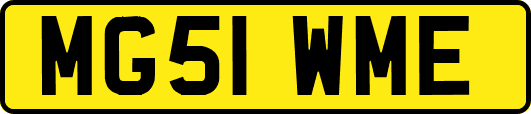 MG51 WME